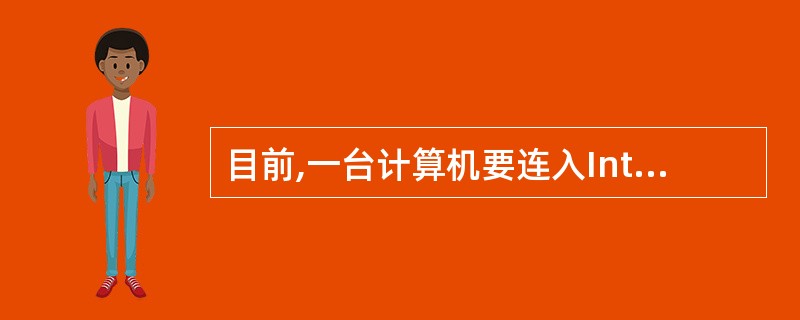 目前,一台计算机要连入Int...